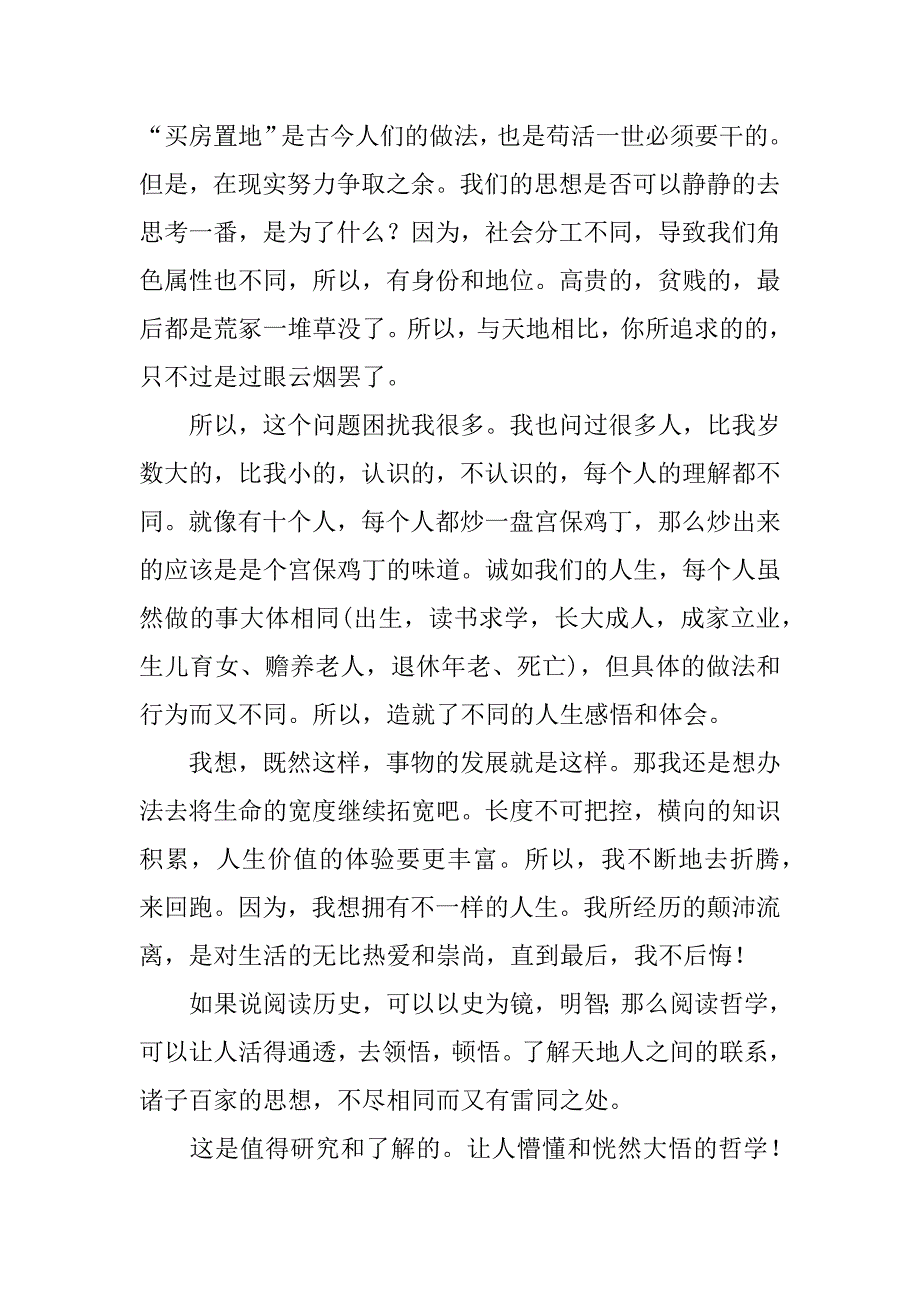 “买房置地”是古今人们的做法，也是苟活一世必须要干的。但是，在现实努力争取之余。我们的思想是否可以静静的去思考一番，是为了什么？因为，社会分工不同，导致我们角色属性也不同，所以，有身份和地位。高贵的，贫贱的，最后都是荒冢一堆草没了。所以，与天地相比，你所追求的的，只不过是过眼云烟罢了。

所以，这个问题困扰我很多。我也问过很多人，比我岁数大的，比我小的，认识的，不认识的，每个人的理解都不同。就像有十个人，每个人都炒一盘宫保鸡丁，那么炒出来的应该是是个宫保鸡丁的味道。诚如我们的人生，每个人虽然做的事大体相同(出生，读书求学，长大成人，成家立业，生儿育女、赡养老人，退休年老、死亡)，但具体的做法和行为而又不同。所以，造就了不同的人生感悟和体会。

我想，既然这样，事物的发展就是这样。那我还是想办法去将生命的宽度继续拓宽吧。长度不可把控，横向的知识积累，人生价值的体验要更丰富。所以，我不断地去折腾，来回跑。因为，我想拥有不一样的人生。我所经历的颠沛流离，是对生活的无比热爱和崇尚，直到最后，我不后悔！

如果说阅读历史，可以以史为镜，明智;那么阅读哲学，可以让人活得通透，去领悟，顿悟。了解天地人之间的联系，诸子百家的思想，不尽相同而又有雷同之处。

这是值得研究和了解的。让人懵懂和恍然大悟的哲学！